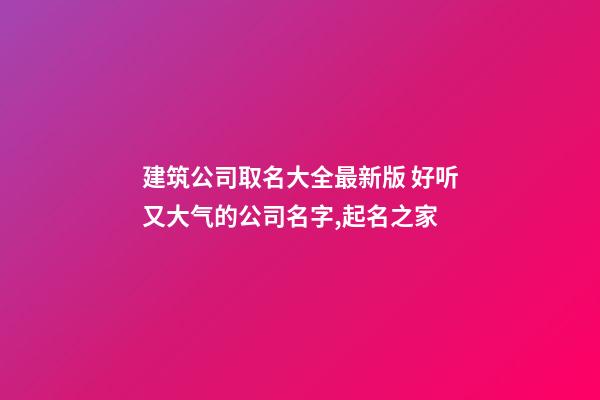 建筑公司取名大全最新版 好听又大气的公司名字,起名之家